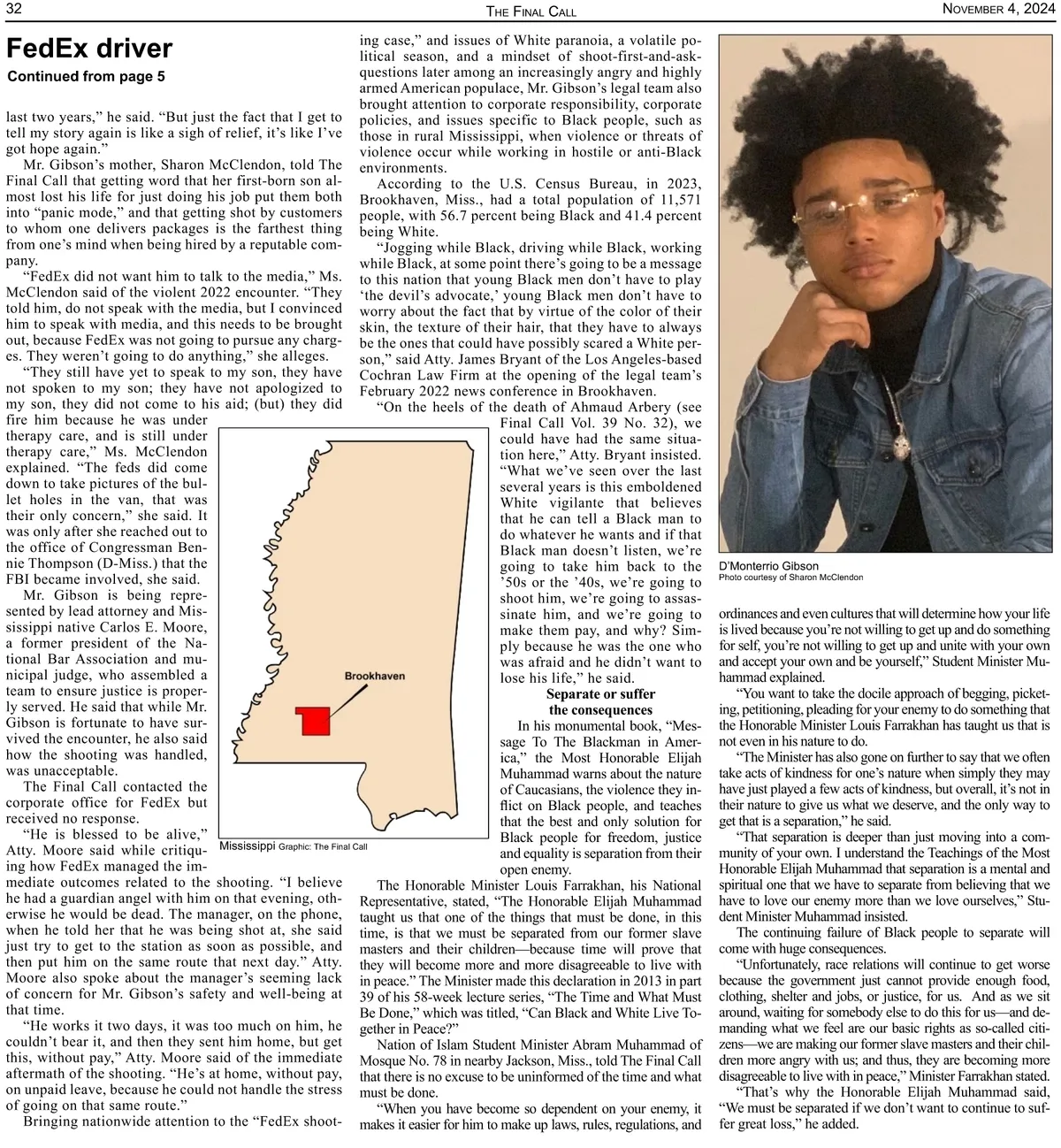 32 The Final Call November 4, 2024

FedEx driver

Continued from page 5

last two years," he said. "But just the fact that I get to tell my story again is like a sigh of relief, it's like I've got hope again."

Mr. Gibson's mother, Sharon McClendon, told The Final Call that getting word that her first-born son almost lost his life for just doing his job put them both into "panic mode," and that getting shot by customers to whom one delivers packages is the farthest thing from one's mind when being hired by a reputable company.

"FedEx did not want him to talk to the media," Ms. McClendon said of the violent 2022 encounter. "They told him, do not speak with the media, but I convinced him to speak with media, and this needs to be brought out, because FedEx was not going to pursue any charges. They weren't going to do anything," she alleges.

"They still have yet to speak to my son, they have not spoken to my son; they have not apologized to my son, they did not come to his aid; (but) they did fire him because he was under therapy care, and is still under therapy care," Ms. McClendon explained. "The feds did come down to take pictures of the bullet holes in the van, that was their only concern," she said. It was only after she reached out to the office of Congressman Bennie Thompson (D-Miss.) that the FBI became involved, she said.

Mr. Gibson is being represented by lead attorney and Mississippi native Carlos E. Moore, a former president of the National Bar Association and municipal judge, who assembled a team to ensure justice is properly served. He said that while Mr. Gibson is fortunate to have survived the encounter, he also said how the shooting was handled, was unacceptable.

The Final Call contacted the corporate office for FedEx but received no response.

"He is blessed to be alive," Atty. Moore said while critiquing how FedEx managed the immediate outcomes related to the shooting. "I believe he had a guardian angel with him on that evening, otherwise he would be dead. The manager, on the phone, when he told her that he was being shot at, she said just try to get to the station as soon as possible, and then put him on the same route that next day." Atty. Moore also spoke about the manager's seeming lack of concern for Mr. Gibson's safety and well-being at that time.

"He works it two days, it was too much on him, he couldn't bear it, and then they sent him home, but get this, without pay," Atty. Moore said of the immediate aftermath of the shooting. "He's at home, without pay, on unpaid leave, because he could not handle the stress of going on that same route."

Bringing nationwide attention to the "FedEx shooting case," and issues of White paranoia, a volatile political season, and a mindset of shoot-first-and-ask-questions later among an increasingly angry and highly armed American populace, Mr. Gibson's legal team also brought attention to corporate responsibility, corporate policies, and issues specific to Black people, such as those in rural Mississippi, when violence or threats of violence occur while working in hostile or anti-Black environments.

According to the U.S. Census Bureau, in 2023, Brookhaven, Miss., had a total population of 11,571 people, with 56.7 percent being Black and 41.4 percent being White.

"Jogging while Black, driving while Black, working while Black, at some point there's going to be a message to this nation that young Black men don't have to play 'the devil's advocate,' young Black men don't have to worry about the fact that by virtue of the color of their skin, the texture of their hair, that they have to always be the ones that could have possibly scared a White person," said Atty. James Bryant of the Los Angeles-based Cochran Law Firm at the opening of the legal team's February 2022 news conference in Brookhaven.

"On the heels of the death of Ahmaud Arbery (see Final Call Vol. 39 No. 32), we could have had the same situation here," Atty. Bryant insisted. "What we've seen over the last several years is this emboldened White vigilante that believes that he can tell a Black man to do whatever he wants and if that Black man doesn't listen, we're going to take him back to the '50s or the '40s, we're going to shoot him, we're going to assassinate him, and we're going to make them pay, and why? Simply because he was the one who was afraid and he didn't want to lose his life," he said.

Brookhaven

Mississippi Graphic: The Final Call

Separate or suffer
the consequences

In his monumental book, "Message To The Blackman in America," the Most Honorable Elijah Muhammad warns about the nature of Caucasians, the violence they inflict on Black people, and teaches that the best and only solution for Black people for freedom, justice and equality is separation from their open enemy.

The Honorable Minister Louis Farrakhan, his National Representative, stated, "The Honorable Elijah Muhammad taught us that one of the things that must be done, in this time, is that we must be separated from our former slave masters and their children—because time will prove that they will become more and more disagreeable to live with in peace." The Minister made this declaration in 2013 in part 39 of his 58-week lecture series, "The Time and What Must Be Done," which was titled, "Can Black and White Live Together in Peace?"

Nation of Islam Student Minister Abram Muhammad of Mosque No. 78 in nearby Jackson, Miss., told The Final Call that there is no excuse to be uninformed of the time and what must be done.

"When you have become so dependent on your enemy, it makes it easier for him to make up laws, rules, regulations, and

D'Monterrio Gibson
Photo courtesy of Sharon McClendon

ordinances and even cultures that will determine how your life is lived because you're not willing to get up and do something for self, you're not willing to get up and unite with your own and accept your own and be yourself," Student Minister Muhammad explained.

"You want to take the docile approach of begging, picketing, petitioning, pleading for your enemy to do something that the Honorable Minister Louis Farrakhan has taught us that is not even in his nature to do.

"The Minister has also gone on further to say that we often take acts of kindness for one's nature when simply they may have just played a few acts of kindness, but overall, it's not in their nature to give us what we deserve, and the only way to get that is a separation," he said.

"That separation is deeper than just moving into a community of your own. I understand the Teachings of the Most Honorable Elijah Muhammad that separation is a mental and spiritual one that we have to separate from believing that we have to love our enemy more than we love ourselves," Student Minister Muhammad insisted.

The continuing failure of Black people to separate will come with huge consequences.

"Unfortunately, race relations will continue to get worse because the government just cannot provide enough food, clothing, shelter and jobs, or justice, for us. And as we sit around, waiting for somebody else to do this for us—and demanding what we feel are our basic rights as so-called citizens—we are making our former slave masters and their children more angry with us; and thus, they are becoming more disagreeable to live with in peace," Minister Farrakhan stated.

"That's why the Honorable Elijah Muhammad said, "We must be separated if we don't want to continue to suffer great loss," he added.